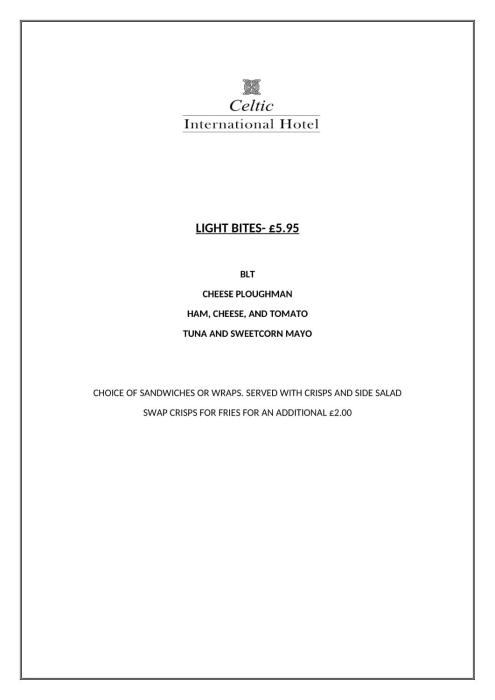 Celtic
International Hotel

LIGHT BITES- £5.95

BLT

CHEESE PLOUGHMAN

HAM, CHEESE, AND TOMATO

TUNA AND SWEETCORN MAYO

CHOICE OF SANDWICHES OR WRAPS. SERVED WITH CRISPS AND SIDE SALAD

SWAP CRISPS FOR FRIES FOR AN ADDITIONAL £2.00